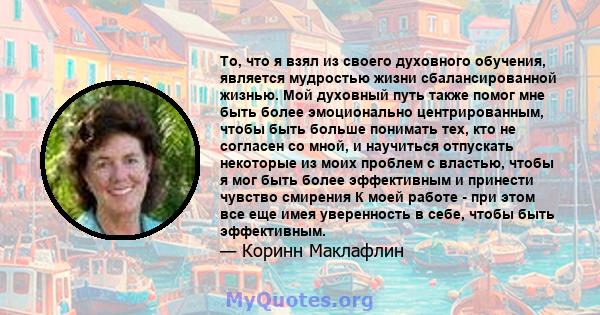 То, что я взял из своего духовного обучения, является мудростью жизни сбалансированной жизнью. Мой духовный путь также помог мне быть более эмоционально центрированным, чтобы быть больше понимать тех, кто не согласен со мной, и научиться отпускать некоторые из моих проблем с властью, чтобы я мог быть более эффективным и принести чувство смирения К моей работе - при этом все еще имея уверенность в себе, чтобы быть эффективным.

— Коринн Маклафлин

MyQuotes.org